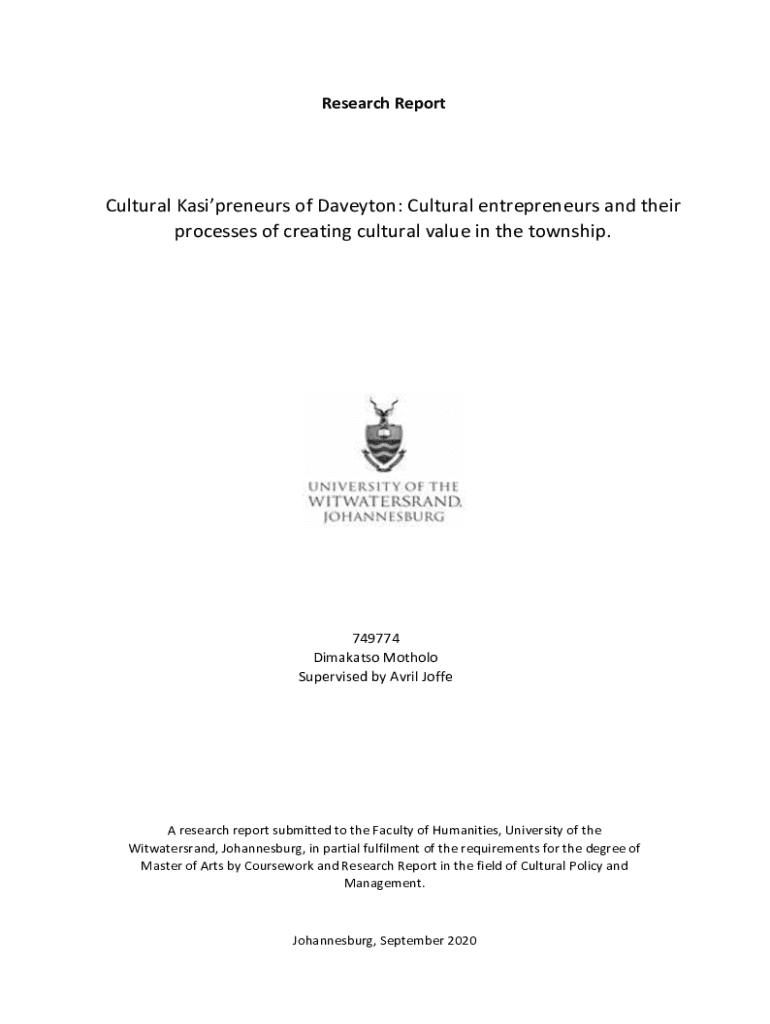 Research Report

Cultural Kasi'preneurs of Daveyton: Cultural entrepreneurs and their processes of creating cultural value in the township.

UNIVERSITY OF THE WITWATERSRAND, JOHANNESBURG

749774
Dimakatso Motholo
Supervised by Avril Joffe

A research report submitted to the Faculty of Humanities, University of the Witwatersrand, Johannesburg, in partial fulfilment of the requirements for the degree of Master of Arts by Coursework and Research Report in the field of Cultural Policy and Management.

Johannesburg, September 2020